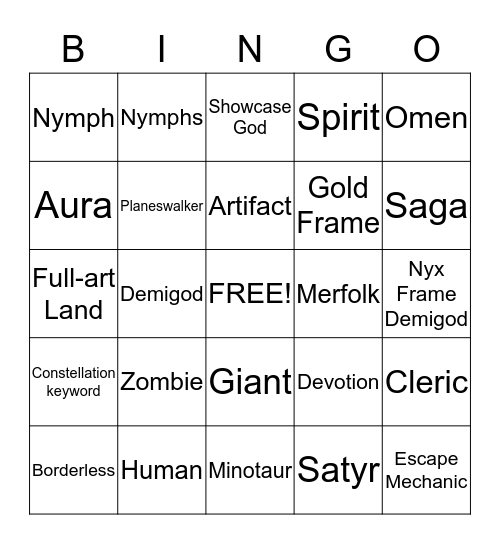 | B | I | N | G | O |
|---|---|---|---|---|
| Nymph | Nymphs | Showcase God | Spirit | Omen |
| Aura | Planeswalker | Artifact | Gold Frame | Saga |
| Full-art Land | Demigod | FREE! | Merfolk | Nyx Frame Demigod |
| Constellation keyword | Zombie | Giant | Devotion | Cleric |
| Borderless | Human | Minotaur | Satyr | Escape Mechanic |